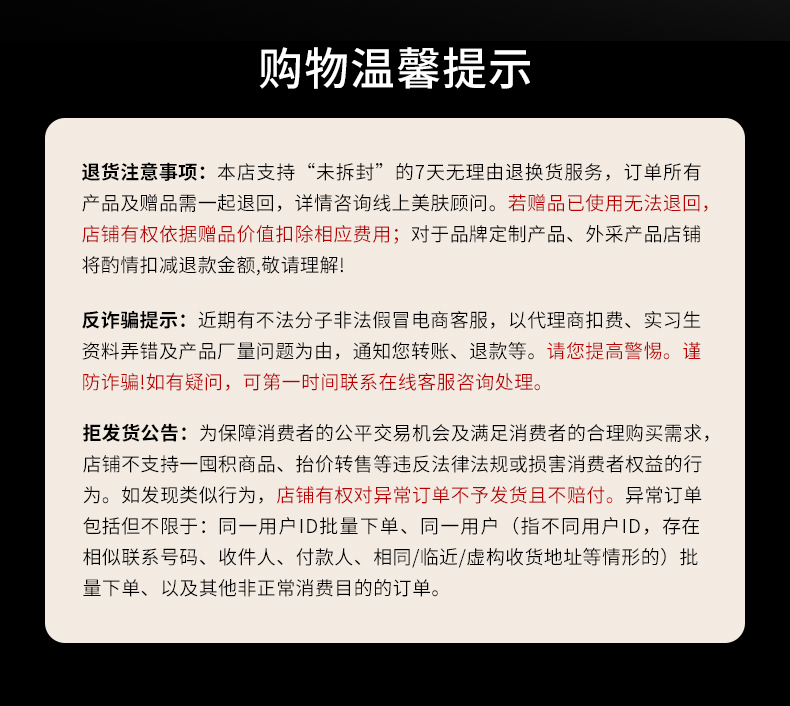 购物温馨提示

退货注意事项：本店支持“未拆封”的7天无理由退换货服务，订单所有产品及赠品需一起退回，详情咨询线上美肤顾问。若赠品已使用无法退回，店铺有权依据赠品价值扣除相应费用；对于品牌定制产品、外采产品店铺将酌情扣减退款金额,敬请理解!

反诈骗提示：近期有不法分子非法假冒电商客服，以代理商扣费、实习生资料弄错及产品厂量问题为由，通知您转账、退款等。请您提高警惕。谨防诈骗!如有疑问，可第一时间联系在线客服咨询处理。

拒发货公告：为保障消费者的公平交易机会及满足消费者的合理购买需求，店铺不支持一囤积商品、抬价转售等违反法律法规或损害消费者权益的行为。如发现类似行为，店铺有权对异常订单不予发货且不赔付。异常订单包括但不限于：同一用户ID批量下单、同一用户（指不同用户ID，存在相似联系号码、收件人、付款人、相同/临近/虚构收货地址等情形的）批量下单、以及其他非正常消费目的的订单。